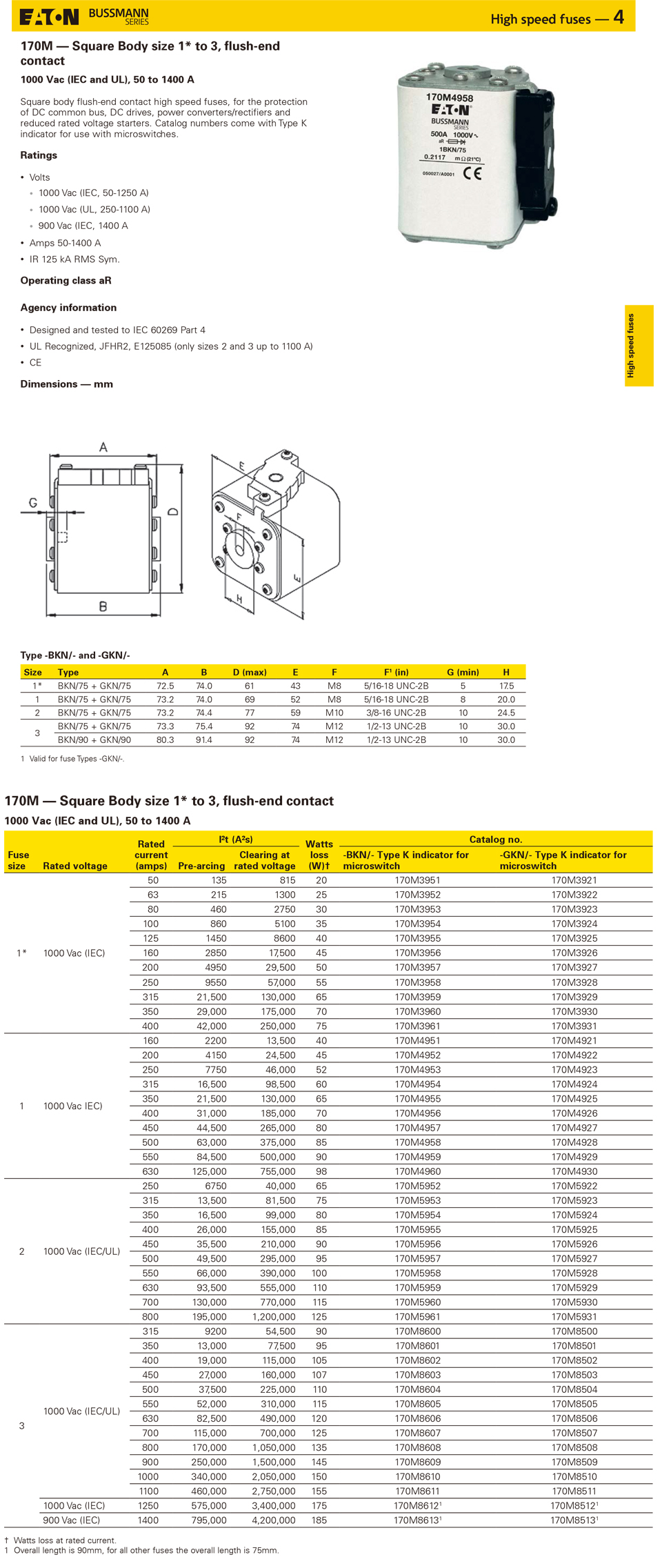 EATON BUSSMANN SERIES

High speed fuses — 4

170M — Square Body size 1* to 3, flush-end contact

1000 Vac (IEC and UL), 50 to 1400 A

Square body flush-end contact high speed fuses, for the protection of DC common bus, DC drives, power converters/rectifiers and reduced rated voltage starters. Catalog numbers come with Type K indicator for use with microswitches.

Ratings

• Volts
◦ 1000 Vac (IEC, 50-1250 A)
◦ 1000 Vac (UL, 250-1100 A)
◦ 900 Vac (IEC, 1400 A
• Amps 50-1400 A
• IR 125 kA RMS Sym.

Operating class aR

Agency information

• Designed and tested to IEC 60269 Part 4
• UL Recognized, JFHR2, E125085 (only sizes 2 and 3 up to 1100 A)
• CE

Dimensions — mm

170M4958
EATON
BUSSMANN SERIES
500A 1000V~
aR
1BKN/75
0.2117 mΩ (21°C)
050027/A0001 CE

High speed fuses

A
G
D
B
E
F
E
H

Type -BKN/- and -GKN/-

| Size | Type | A | B | D (max) | E | F | F¹ (in) | G (min) | H |
|---|---|---|---|---|---|---|---|---|---|
| 1* | BKN/75 + GKN/75 | 72.5 | 74.0 | 61 | 43 | M8 | 5/16-18 UNC-2B | 5 | 17.5 |
| 1 | BKN/75 + GKN/75 | 73.2 | 74.0 | 69 | 52 | M8 | 5/16-18 UNC-2B | 8 | 20.0 |
| 2 | BKN/75 + GKN/75 | 73.2 | 74.4 | 77 | 59 | M10 | 3/8-16 UNC-2B | 10 | 24.5 |
| 3 | BKN/75 + GKN/75 | 73.3 | 75.4 | 92 | 74 | M12 | 1/2-13 UNC-2B | 10 | 30.0 |
| | BKN/90 + GKN/90 | 80.3 | 91.4 | 92 | 74 | M12 | 1/2-13 UNC-2B | 10 | 30.0 |

1 Valid for fuse Types -GKN/-.

170M — Square Body size 1* to 3, flush-end contact

1000 Vac (IEC and UL), 50 to 1400 A

| Fuse size | Rated voltage | Rated current (amps) | I²t (A²s) Pre-arcing | I²t (A²s) Clearing at rated voltage | Watts loss (W)† | Catalog no. -BKN/- Type K indicator for microswitch | Catalog no. -GKN/- Type K indicator for microswitch |
|---|---|---|---|---|---|---|---|
| 1* | 1000 Vac (IEC) | 50 | 135 | 815 | 20 | 170M3951 | 170M3921 |
| | | 63 | 215 | 1300 | 25 | 170M3952 | 170M3922 |
| | | 80 | 460 | 2750 | 30 | 170M3953 | 170M3923 |
| | | 100 | 860 | 5100 | 35 | 170M3954 | 170M3924 |
| | | 125 | 1450 | 8600 | 40 | 170M3955 | 170M3925 |
| | | 160 | 2850 | 17,500 | 45 | 170M3956 | 170M3926 |
| | | 200 | 4950 | 29,500 | 50 | 170M3957 | 170M3927 |
| | | 250 | 9550 | 57,000 | 55 | 170M3958 | 170M3928 |
| | | 315 | 21,500 | 130,000 | 65 | 170M3959 | 170M3929 |
| | | 350 | 29,000 | 175,000 | 70 | 170M3960 | 170M3930 |
| | | 400 | 42,000 | 250,000 | 75 | 170M3961 | 170M3931 |
| 1 | 1000 Vac IEC) | 160 | 2200 | 13,500 | 40 | 170M4951 | 170M4921 |
| | | 200 | 4150 | 24,500 | 45 | 170M4952 | 170M4922 |
| | | 250 | 7750 | 46,000 | 52 | 170M4953 | 170M4923 |
| | | 315 | 16,500 | 98,500 | 60 | 170M4954 | 170M4924 |
| | | 350 | 21,500 | 130,000 | 65 | 170M4955 | 170M4925 |
| | | 400 | 31,000 | 185,000 | 70 | 170M4956 | 170M4926 |
| | | 450 | 44,500 | 265,000 | 80 | 170M4957 | 170M4927 |
| | | 500 | 63,000 | 375,000 | 85 | 170M4958 | 170M4928 |
| | | 550 | 84,500 | 500,000 | 90 | 170M4959 | 170M4929 |
| | | 630 | 125,000 | 755,000 | 98 | 170M4960 | 170M4930 |
| 2 | 1000 Vac (IEC/UL) | 250 | 6750 | 40,000 | 65 | 170M5952 | 170M5922 |
| | | 315 | 13,500 | 81,500 | 75 | 170M5953 | 170M5923 |
| | | 350 | 16,500 | 99,000 | 80 | 170M5954 | 170M5924 |
| | | 400 | 26,000 | 155,000 | 85 | 170M5955 | 170M5925 |
| | | 450 | 35,500 | 210,000 | 90 | 170M5956 | 170M5926 |
| | | 500 | 49,500 | 295,000 | 95 | 170M5957 | 170M5927 |
| | | 550 | 66,000 | 390,000 | 100 | 170M5958 | 170M5928 |
| | | 630 | 93,500 | 555,000 | 110 | 170M5959 | 170M5929 |
| | | 700 | 130,000 | 770,000 | 115 | 170M5960 | 170M5930 |
| | | 800 | 195,000 | 1,200,000 | 125 | 170M5961 | 170M5931 |
| 3 | 1000 Vac (IEC/UL) | 315 | 9200 | 54,500 | 90 | 170M8600 | 170M8500 |
| | | 350 | 13,000 | 77,500 | 95 | 170M8601 | 170M8501 |
| | | 400 | 19,000 | 115,000 | 105 | 170M8602 | 170M8502 |
| | | 450 | 27,000 | 160,000 | 107 | 170M8603 | 170M8503 |
| | | 500 | 37,500 | 225,000 | 110 | 170M8604 | 170M8504 |
| | | 550 | 52,000 | 310,000 | 115 | 170M8605 | 170M8505 |
| | | 630 | 82,500 | 490,000 | 120 | 170M8606 | 170M8506 |
| | | 700 | 115,000 | 700,000 | 125 | 170M8607 | 170M8507 |
| | | 800 | 170,000 | 1,050,000 | 135 | 170M8608 | 170M8508 |
| | | 900 | 250,000 | 1,500,000 | 145 | 170M8609 | 170M8509 |
| | | 1000 | 340,000 | 2,050,000 | 150 | 170M8610 | 170M8510 |
| | | 1100 | 460,000 | 2,750,000 | 155 | 170M8611 | 170M8511 |
| | 1000 Vac (IEC) | 1250 | 575,000 | 3,400,000 | 175 | 170M8612¹ | 170M8512¹ |
| | 900 Vac (IEC) | 1400 | 795,000 | 4,200,000 | 185 | 170M8613¹ | 170M8513¹ |

† Watts loss at rated current.
1 Overall length is 90mm, for all other fuses the overall length is 75mm.